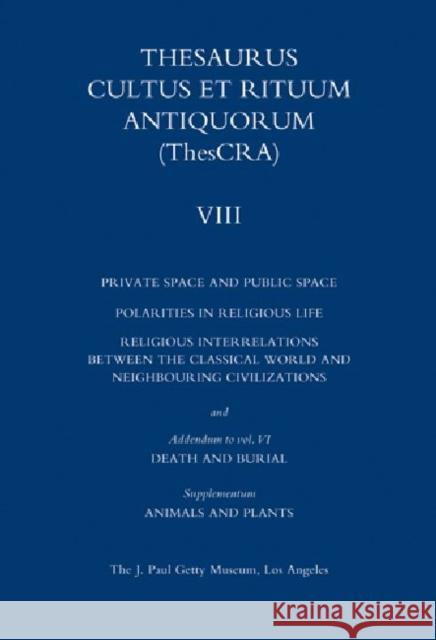 THESAURUS
CULTUS ET RITUUM
ANTIQUORUM
(ThesCRA)

VIII

PRIVATE SPACE AND PUBLIC SPACE

POLARITIES IN RELIGIOUS LIFE

RELIGIOUS INTERRELATIONS
BETWEEN THE CLASSICAL WORLD AND
NEIGHBOURING CIVILIZATIONS

and

Addendum to vol. VI
DEATH AND BURIAL

Supplementum
ANIMALS AND PLANTS

The J. Paul Getty Museum, Los Angeles